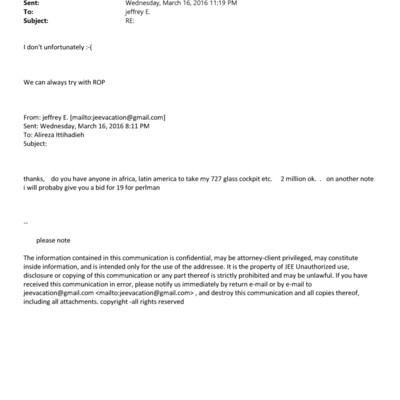 Sent: Wednesday, March 16, 2016 11:19 PM
To: jeffrey E.
Subject: RE:

I don't unfortunately :-(

We can always try with ROP

From: jeffrey E. [mailto:jeevacation@gmail.com]
Sent: Wednesday, March 16, 2016 8:11 PM
To: Alireza Ittihadieh
Subject:

thanks, do you have anyone in africa, latin america to take my 727 glass cockpit etc. 2 million ok. . on another note i will probaby give you a bid for 19 for perlman

--

please note

The information contained in this communication is confidential, may be attorney-client privileged, may constitute inside information, and is intended only for the use of the addressee. It is the property of JEE Unauthorized use, disclosure or copying of this communication or any part thereof is strictly prohibited and may be unlawful. If you have received this communication in error, please notify us immediately by return e-mail or by e-mail to jeevacation@gmail.com <mailto:jeevacation@gmail.com> , and destroy this communication and all copies thereof, including all attachments. copyright -all rights reserved